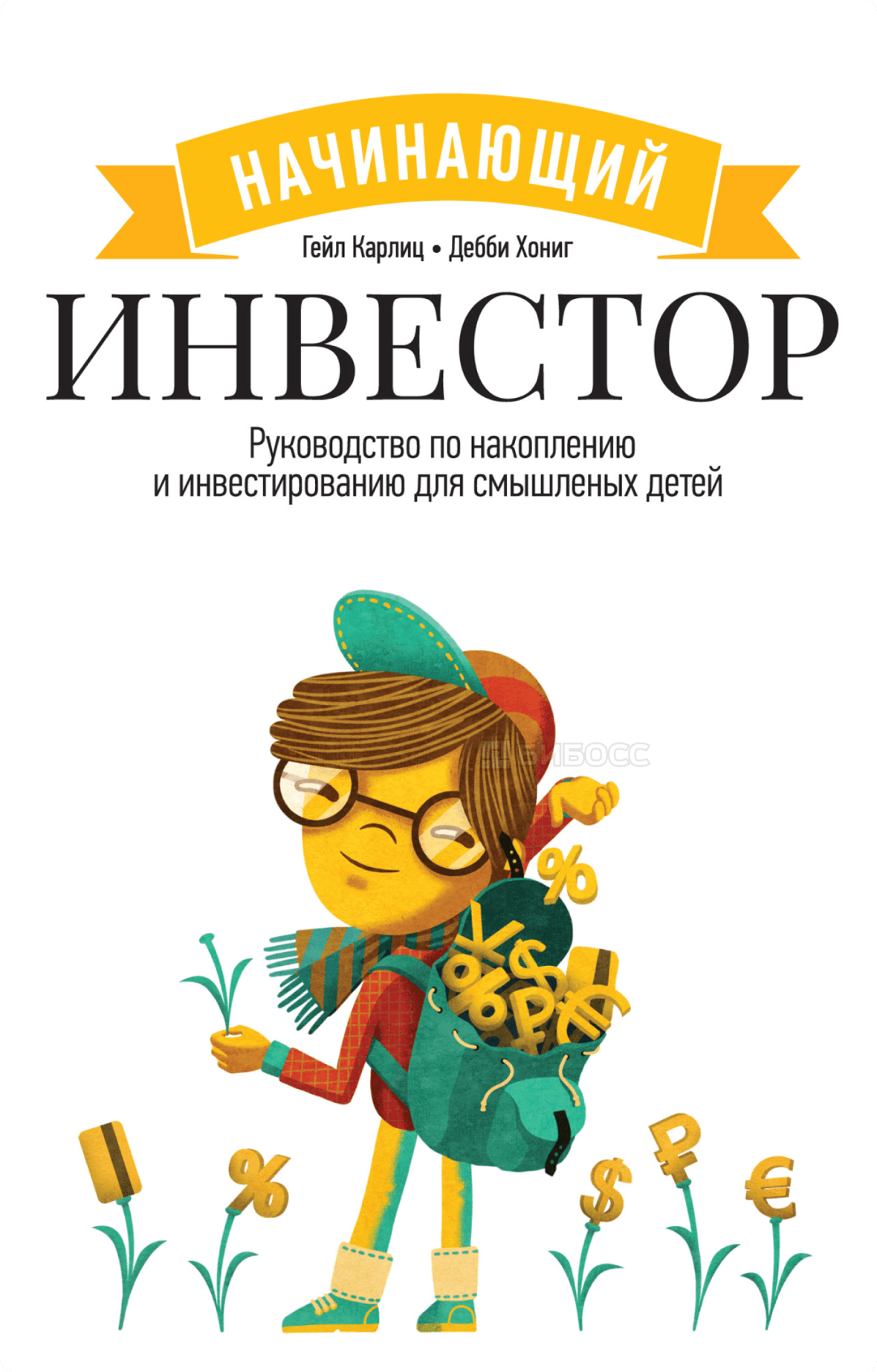 НАЧИНАЮЩИЙ

Гейл Карлиц • Дебби Хониг

ИНВЕСТОР

Руководство по накоплению и инвестированию для смышленых детей

БИБОСС